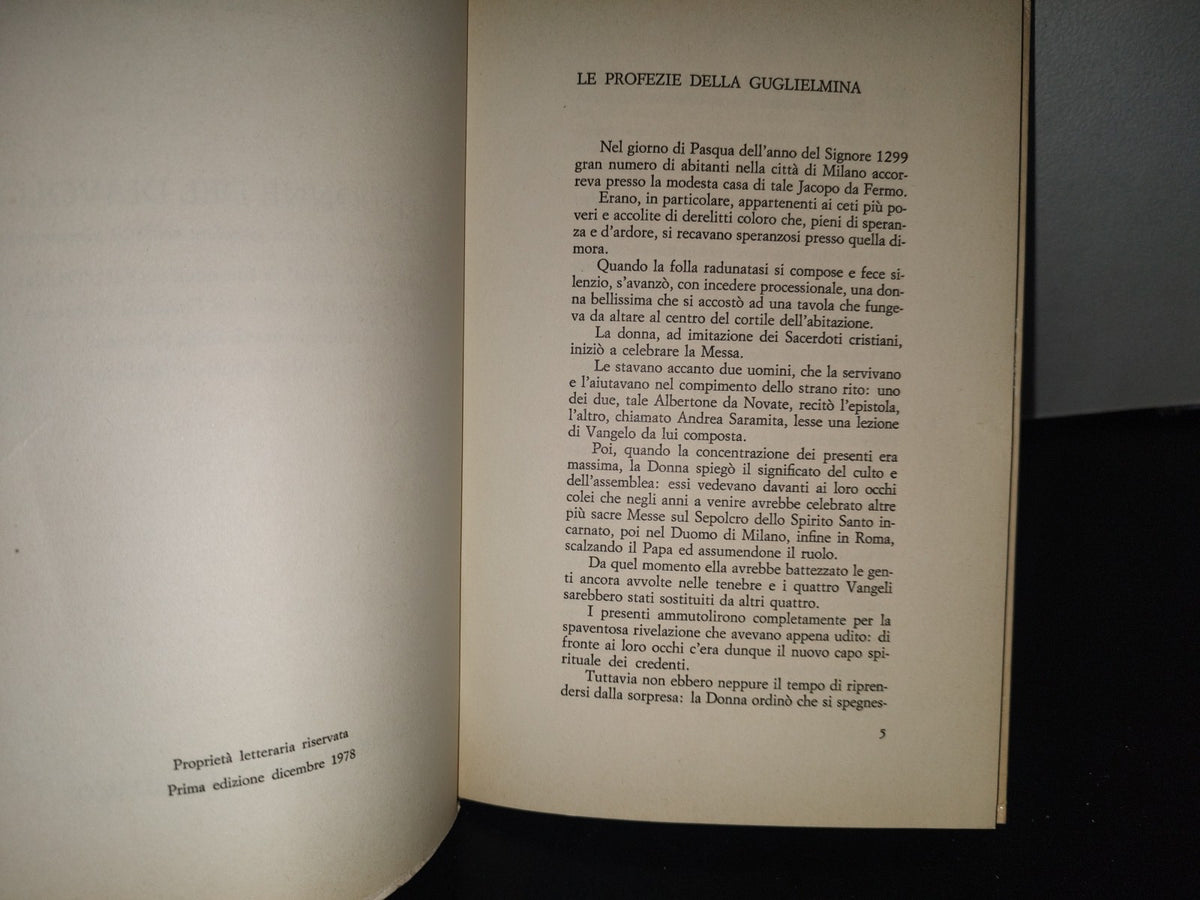 Proprietà letteraria riservata
Prima edizione dicembre 1978

LE PROFEZIE DELLA GUGLIELMINA

Nel giorno di Pasqua dell'anno del Signore 1299 gran numero di abitanti nella città di Milano accorreva presso la modesta casa di tale Jacopo da Fermo.

Erano, in particolare, appartenenti ai ceti più poveri e accolite di derelitti coloro che, pieni di speranza e d'ardore, si recavano speranzosi presso quella dimora.

Quando la folla radunatasi si compose e fece silenzio, s'avanzò, con incedere processionale, una donna bellissima che si accostò ad una tavola che fungeva da altare al centro del cortile dell'abitazione.

La donna, ad imitazione dei Sacerdoti cristiani, iniziò a celebrare la Messa.

Le stavano accanto due uomini, che la servivano e l'aiutavano nel compimento dello strano rito: uno dei due, tale Albertone da Novate, recitò l'epistola, l'altro, chiamato Andrea Saramita, lesse una lezione di Vangelo da lui composta.

Poi, quando la concentrazione dei presenti era massima, la Donna spiegò il significato del culto e dell'assemblea: essi vedevano davanti ai loro occhi colei che negli anni a venire avrebbe celebrato altre più sacre Messe sul Sepolcro dello Spirito Santo incarnato, poi nel Duomo di Milano, infine in Roma, scalzando il Papa ed assumendone il ruolo.

Da quel momento ella avrebbe battezzato le genti ancora avvolte nelle tenebre e i quattro Vangeli sarebbero stati sostituiti da altri quattro.

I presenti ammutolirono completamente per la spaventosa rivelazione che avevano appena udito: di fronte ai loro occhi c'era dunque il nuovo capo spirituale dei credenti.

Tuttavia non ebbero neppure il tempo di riprendersi dalla sorpresa: la Donna ordinò che si spegnes-

5